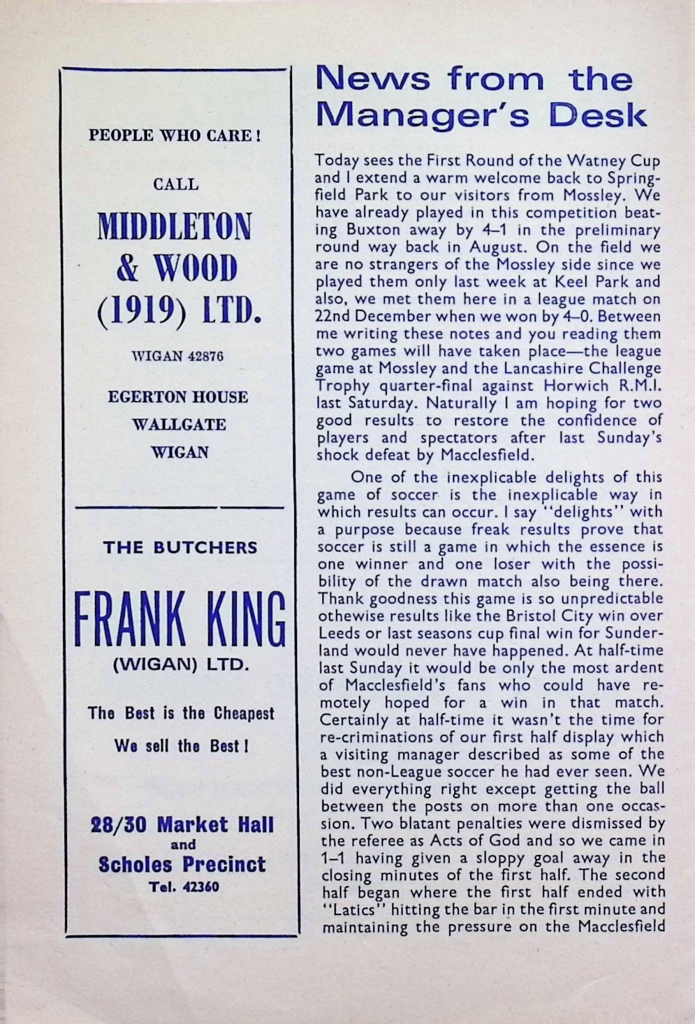 PEOPLE WHO CARE!

CALL

MIDDLETON & WOOD (1919) LTD.

WIGAN 42876

EGERTON HOUSE
WALLGATE
WIGAN

THE BUTCHERS

FRANK KING
(WIGAN) LTD.

The Best is the Cheapest

We sell the Best!

28/30 Market Hall
and
Scholes Precinct
Tel. 42360

News from the Manager's Desk

Today sees the First Round of the Watney Cup and I extend a warm welcome back to Springfield Park to our visitors from Mossley. We have already played in this competition beating Buxton away by 4–1 in the preliminary round way back in August. On the field we are no strangers of the Mossley side since we played them only last week at Keel Park and also, we met them here in a league match on 22nd December when we won by 4–0. Between me writing these notes and you reading them two games will have taken place—the league game at Mossley and the Lancashire Challenge Trophy quarter-final against Horwich R.M.I. last Saturday. Naturally I am hoping for two good results to restore the confidence of players and spectators after last Sunday's shock defeat by Macclesfield.

One of the inexplicable delights of this game of soccer is the inexplicable way in which results can occur. I say "delights" with a purpose because freak results prove that soccer is still a game in which the essence is one winner and one loser with the possibility of the drawn match also being there. Thank goodness this game is so unpredictable othewise results like the Bristol City win over Leeds or last seasons cup final win for Sunderland would never have happened. At half-time last Sunday it would be only the most ardent of Macclesfield's fans who could have remotely hoped for a win in that match. Certainly at half-time it wasn't the time for re-criminations of our first half display which a visiting manager described as some of the best non-League soccer he had ever seen. We did everything right except getting the ball between the posts on more than one occassion. Two blatant penalties were dismissed by the referee as Acts of God and so we came in 1–1 having given a sloppy goal away in the closing minutes of the first half. The second half began where the first half ended with "Latics" hitting the bar in the first minute and maintaining the pressure on the Macclesfield